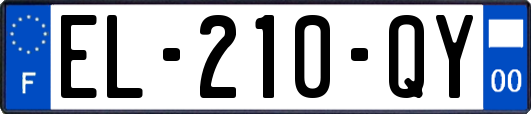 F
EL-210-QY
00